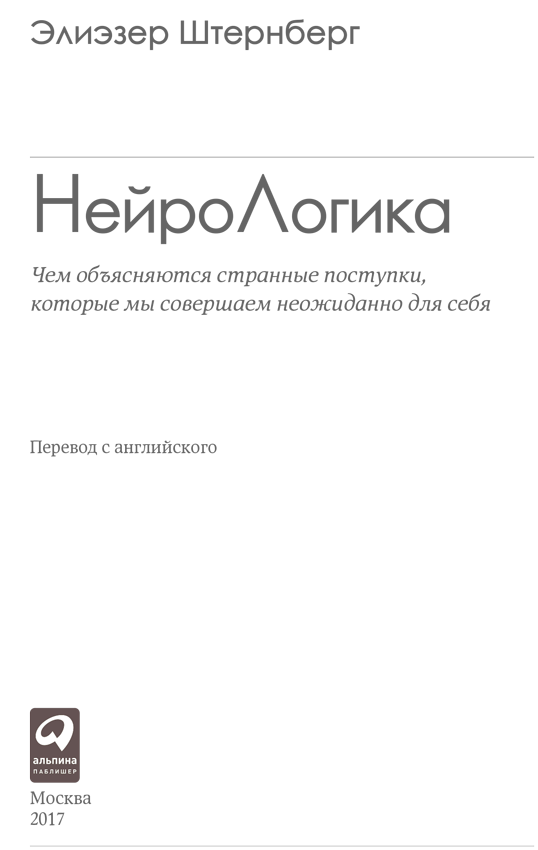 Элиэзер Штернберг

НейроЛогика

Чем объясняются странные поступки, которые мы совершаем неожиданно для себя

Перевод с английского

альпина
ПАБЛИШЕР

Москва
2017